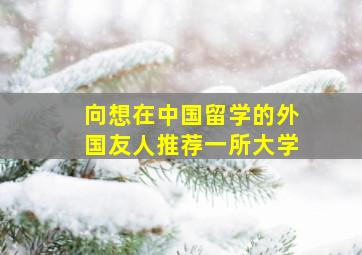 向想在中国留学的外国友人推荐一所大学